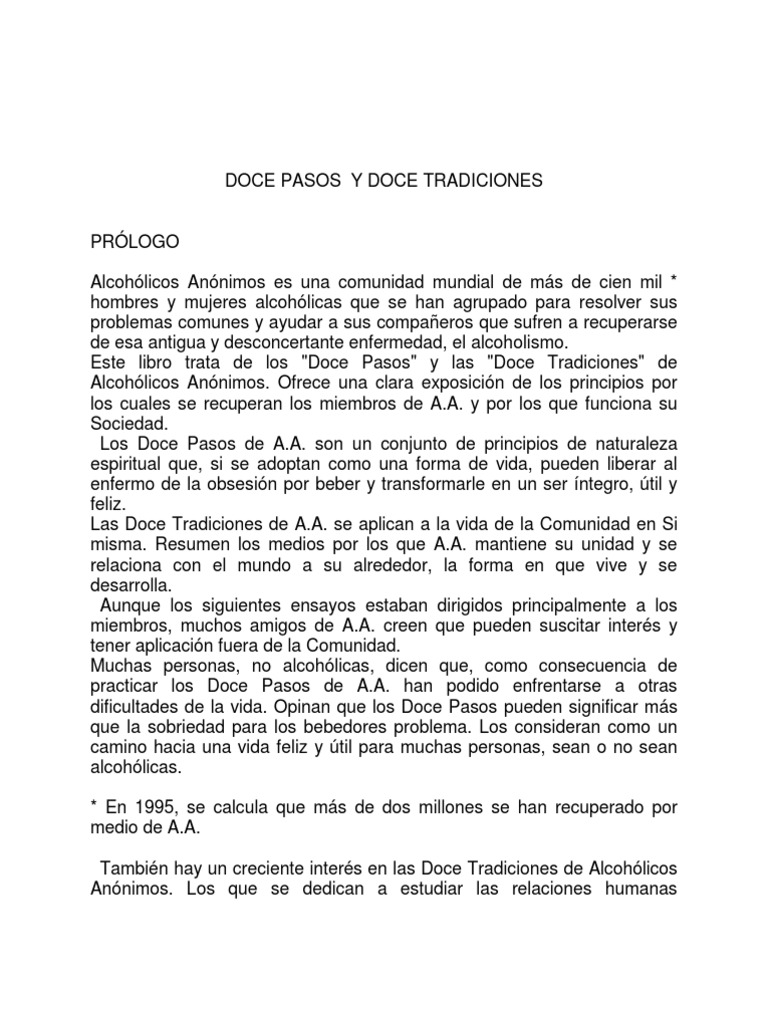 DOCE PASOS Y DOCE TRADICIONES

PRÓLOGO

Alcohólicos Anónimos es una comunidad mundial de más de cien mil * hombres y mujeres alcohólicas que se han agrupado para resolver sus problemas comunes y ayudar a sus compañeros que sufren a recuperarse de esa antigua y desconcertante enfermedad, el alcoholismo.
Este libro trata de los "Doce Pasos" y las "Doce Tradiciones" de Alcohólicos Anónimos. Ofrece una clara exposición de los principios por los cuales se recuperan los miembros de A.A. y por los que funciona su Sociedad.
Los Doce Pasos de A.A. son un conjunto de principios de naturaleza espiritual que, si se adoptan como una forma de vida, pueden liberar al enfermo de la obsesión por beber y transformarle en un ser íntegro, útil y feliz.
Las Doce Tradiciones de A.A. se aplican a la vida de la Comunidad en Si misma. Resumen los medios por los que A.A. mantiene su unidad y se relaciona con el mundo a su alrededor, la forma en que vive y se desarrolla.
Aunque los siguientes ensayos estaban dirigidos principalmente a los miembros, muchos amigos de A.A. creen que pueden suscitar interés y tener aplicación fuera de la Comunidad.
Muchas personas, no alcohólicas, dicen que, como consecuencia de practicar los Doce Pasos de A.A. han podido enfrentarse a otras dificultades de la vida. Opinan que los Doce Pasos pueden significar más que la sobriedad para los bebedores problema. Los consideran como un camino hacia una vida feliz y útil para muchas personas, sean o no sean alcohólicas.

* En 1995, se calcula que más de dos millones se han recuperado por medio de A.A.

También hay un creciente interés en las Doce Tradiciones de Alcohólicos Anónimos. Los que se dedican a estudiar las relaciones humanas